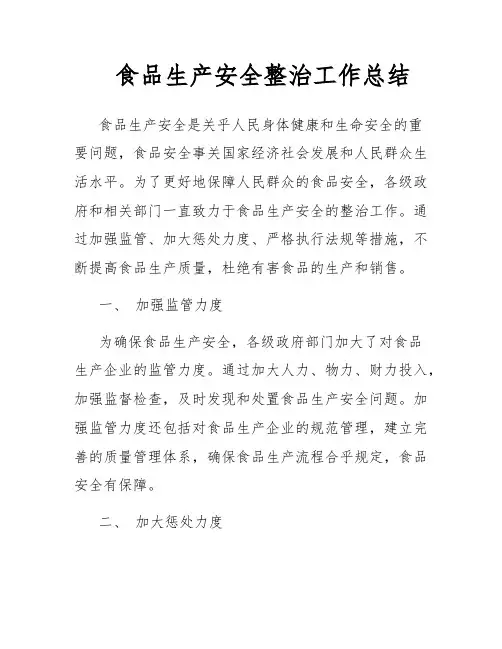 食品生产安全整治工作总结

食品生产安全是关乎人民身体健康和生命安全的重要问题，食品安全事关国家经济社会发展和人民群众生活水平。为了更好地保障人民群众的食品安全，各级政府和相关部门一直致力于食品生产安全的整治工作。通过加强监管、加大惩处力度、严格执行法规等措施，不断提高食品生产质量，杜绝有害食品的生产和销售。

一、 加强监管力度

为确保食品生产安全，各级政府部门加大了对食品生产企业的监管力度。通过加大人力、物力、财力投入，加强监督检查，及时发现和处置食品生产安全问题。加强监管力度还包括对食品生产企业的规范管理，建立完善的质量管理体系，确保食品生产流程合乎规定，食品安全有保障。

二、 加大惩处力度